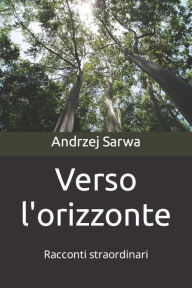 Andrzej Sarwa

Verso l'orizzonte

Racconti straordinari